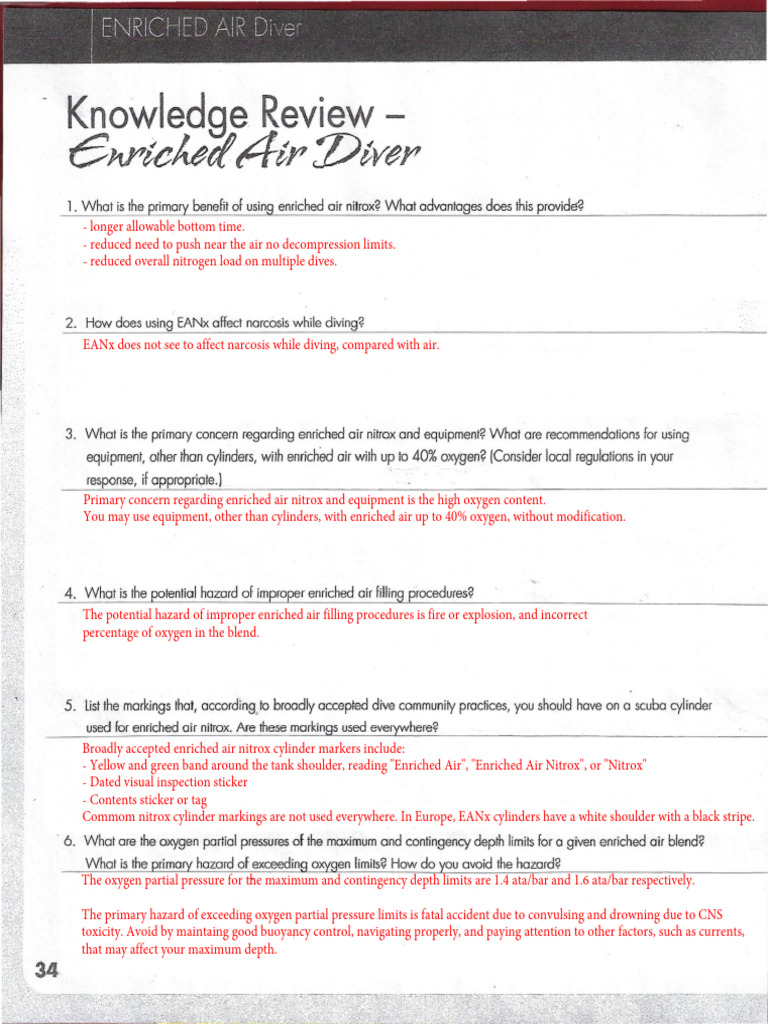 ENRICHED AIR Diver

Knowledge Review – Enriched Air Diver

1. What is the primary benefit of using enriched air nitrox? What advantages does this provide?

- longer allowable bottom time.
- reduced need to push near the air no decompression limits.
- reduced overall nitrogen load on multiple dives.

2. How does using EANx affect narcosis while diving?

EANx does not see to affect narcosis while diving, compared with air.

3. What is the primary concern regarding enriched air nitrox and equipment? What are recommendations for using equipment, other than cylinders, with enriched air with up to 40% oxygen? (Consider local regulations in your response, if appropriate.)

Primary concern regarding enriched air nitrox and equipment is the high oxygen content.
You may use equipment, other than cylinders, with enriched air up to 40% oxygen, without modification.

4. What is the potential hazard of improper enriched air filling procedures?

The potential hazard of improper enriched air filling procedures is fire or explosion, and incorrect percentage of oxygen in the blend.

5. List the markings that, according to broadly accepted dive community practices, you should have on a scuba cylinder used for enriched air nitrox. Are these markings used everywhere?

Broadly accepted enriched air nitrox cylinder markers include:
- Yellow and green band around the tank shoulder, reading "Enriched Air", "Enriched Air Nitrox", or "Nitrox"
- Dated visual inspection sticker
- Contents sticker or tag
Commom nitrox cylinder markings are not used everywhere. In Europe, EANx cylinders have a white shoulder with a black stripe.

6. What are the oxygen partial pressures of the maximum and contingency depth limits for a given enriched air blend? What is the primary hazard of exceeding oxygen limits? How do you avoid the hazard?

The oxygen partial pressure for the maximum and contingency depth limits are 1.4 ata/bar and 1.6 ata/bar respectively.

The primary hazard of exceeding oxygen partial pressure limits is fatal accident due to convulsing and drowning due to CNS toxicity. Avoid by maintaing good buoyancy control, navigating properly, and paying attention to other factors, such as currents, that may affect your maximum depth.

34